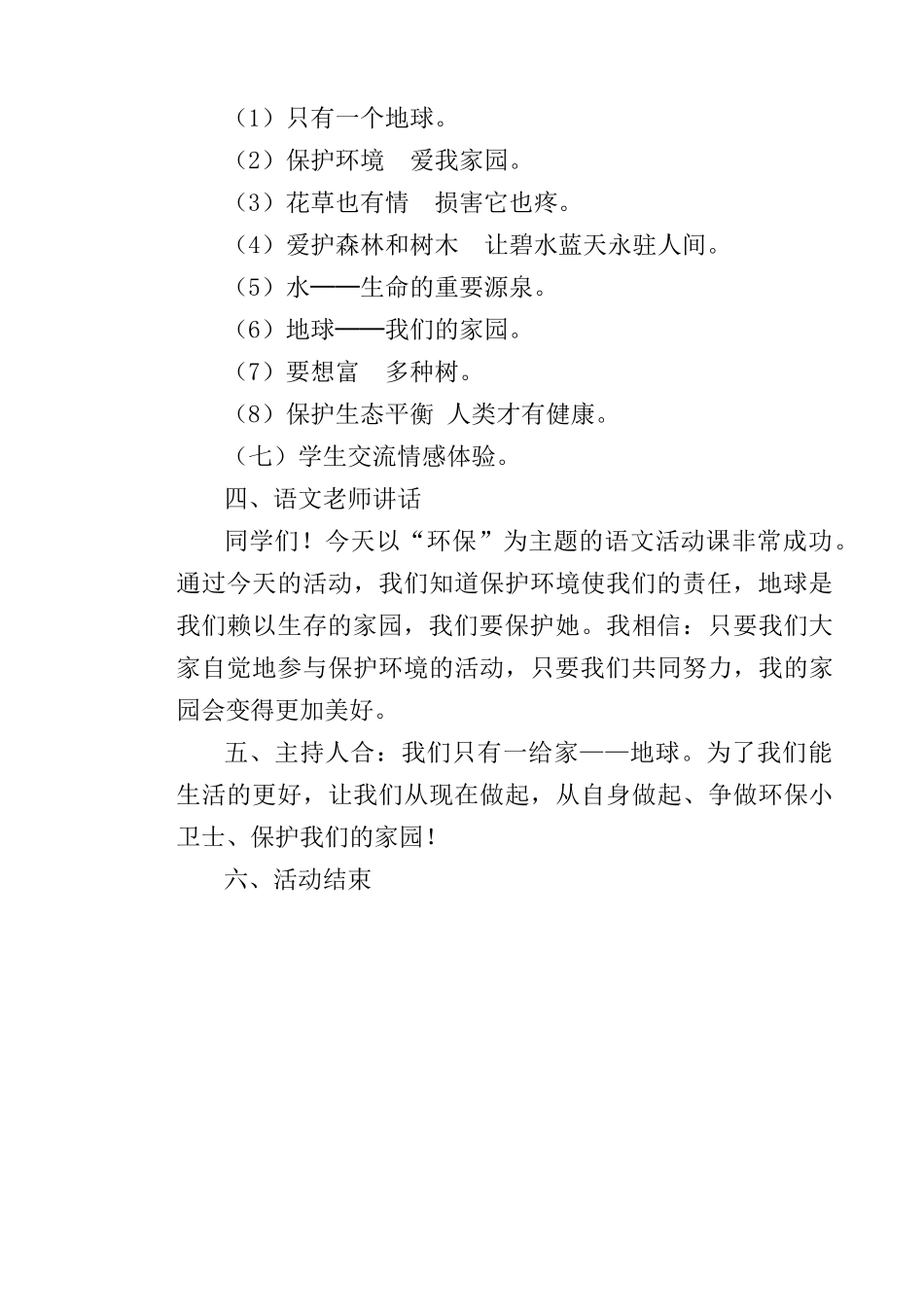 （1）只有一个地球。

（2）保护环境　爱我家园。

（3）花草也有情　损害它也疼。

（4）爱护森林和树木　让碧水蓝天永驻人间。

（5）水——生命的重要源泉。

（6）地球——我们的家园。

（7）要想富　多种树。

（8）保护生态平衡 人类才有健康。

（七）学生交流情感体验。

四、语文老师讲话

同学们！今天以“环保”为主题的语文活动课非常成功。通过今天的活动，我们知道保护环境使我们的责任，地球是我们赖以生存的家园，我们要保护她。我相信：只要我们大家自觉地参与保护环境的活动，只要我们共同努力，我的家园会变得更加美好。

五、主持人合：我们只有一给家——地球。为了我们能生活的更好，让我们从现在做起，从自身做起、争做环保小卫士、保护我们的家园！

六、活动结束